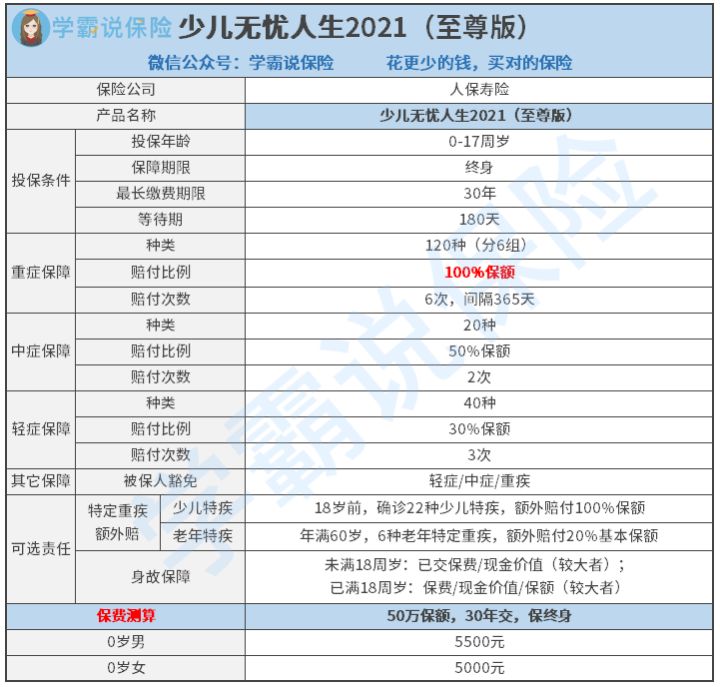 学霸说保险 少儿无忧人生2021（至尊版）

微信公众号：学霸说保险 花更少的钱，买对的保险

| 保险公司 | | | 人保寿险 |
|---|---|---|---|
| 产品名称 | | | 少儿无忧人生2021（至尊版） |
| 投保条件 | 投保年龄 | | 0-17周岁 |
| | 保障期限 | | 终身 |
| | 最长缴费期限 | | 30年 |
| | 等待期 | | 180天 |
| 重症保障 | 种类 | | 120种（分6组） |
| | 赔付比例 | | 100%保额 |
| | 赔付次数 | | 6次，间隔365天 |
| 中症保障 | 种类 | | 20种 |
| | 赔付比例 | | 50%保额 |
| | 赔付次数 | | 2次 |
| 轻症保障 | 种类 | | 40种 |
| | 赔付比例 | | 30%保额 |
| | 赔付次数 | | 3次 |
| 其它保障 | 被保人豁免 | | 轻症/中症/重疾 |
| 可选责任 | 特定重疾额外赔 | 少儿特疾 | 18岁前，确诊22种少儿特疾，额外赔付100%保额 |
| | | 老年特疾 | 年满60岁，6种老年特定重疾，额外赔付20%基本保额 |
| | 身故保障 | | 未满18周岁：已交保费/现金价值（较大者）；已满18周岁：保费/现金价值/保额（较大者） |
| 保费测算 | | | 50万保额，30年交，保终身 |
| 0岁男 | | | 5500元 |
| 0岁女 | | | 5000元 |

学霸说保险